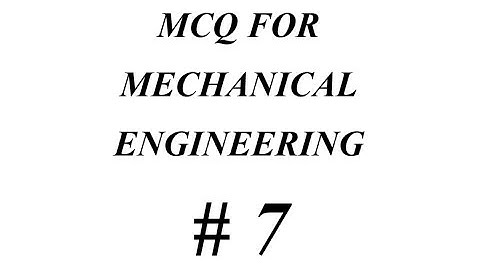 MCQ FOR
MECHANICAL
ENGINEERING
# 7